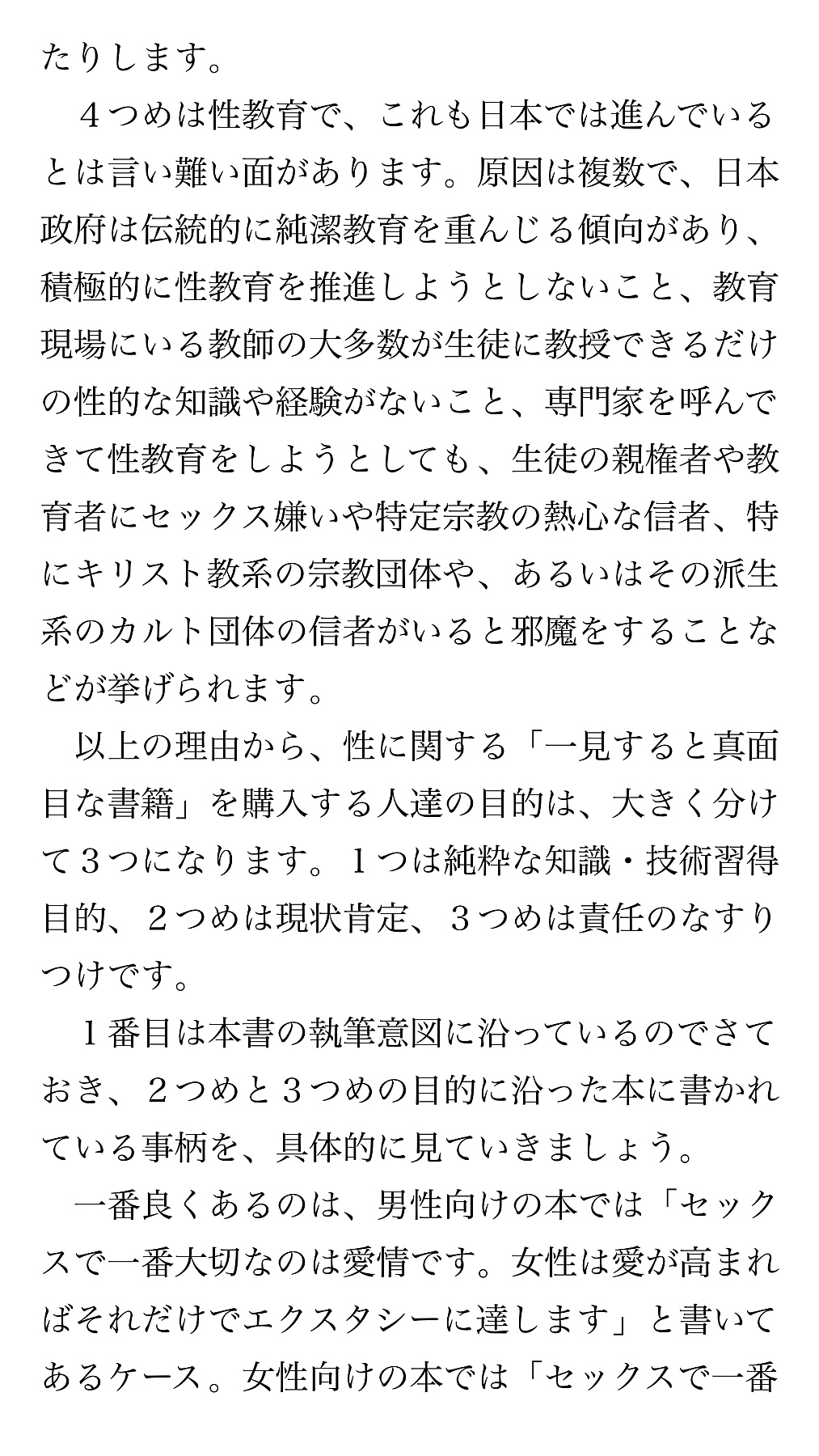 たりします。

４つめは性教育で、これも日本では進んでいるとは言い難い面があります。原因は複数で、日本政府は伝統的に純潔教育を重んじる傾向があり、積極的に性教育を推進しようとしないこと、教育現場にいる教師の大多数が生徒に教授できるだけの性的な知識や経験がないこと、専門家を呼んできて性教育をしようとしても、生徒の親権者や教育者にセックス嫌いや特定宗教の熱心な信者、特にキリスト教系の宗教団体や、あるいはその派生系のカルト団体の信者がいると邪魔をすることなどが挙げられます。

以上の理由から、性に関する「一見すると真面目な書籍」を購入する人達の目的は、大きく分けて３つになります。１つは純粋な知識・技術習得目的、２つめは現状肯定、３つめは責任のなすりつけです。

１番目は本書の執筆意図に沿っているのでさておき、２つめと３つめの目的に沿った本に書かれている事柄を、具体的に見ていきましょう。

一番良くあるのは、男性向けの本では「セックスで一番大切なのは愛情です。女性は愛が高まればそれだけでエクスタシーに達します」と書いてあるケース。女性向けの本では「セックスで一番